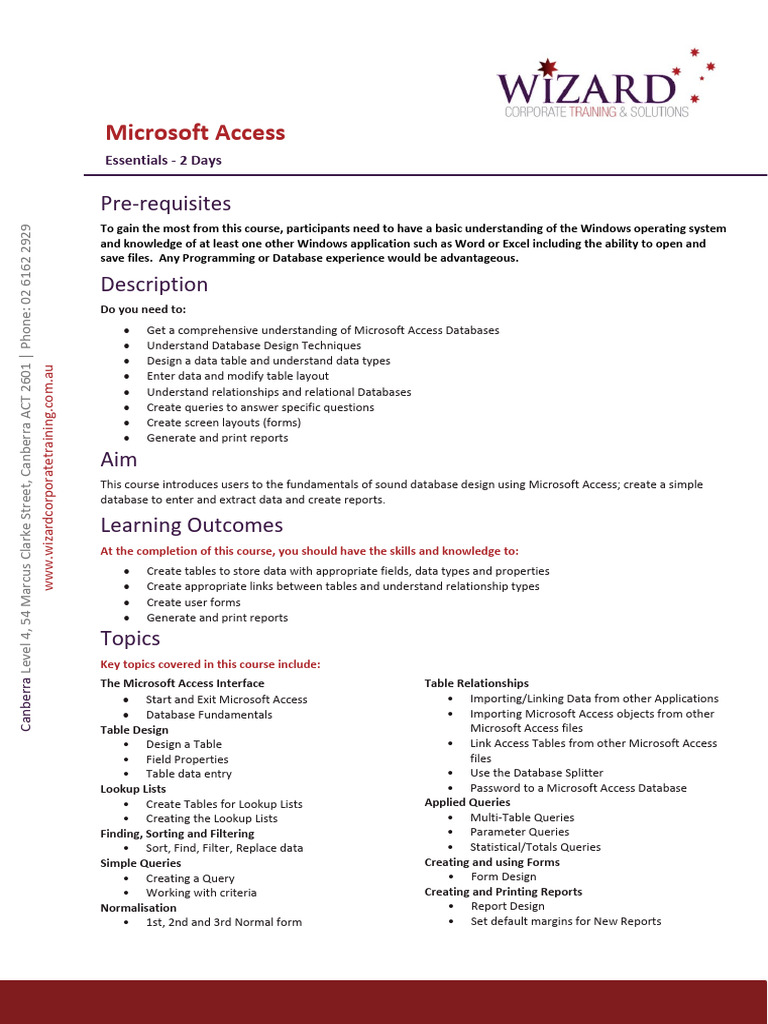 WIZARD
CORPORATE TRAINING & SOLUTIONS

Microsoft Access
Essentials - 2 Days

Canberra Level 4, 54 Marcus Clarke Street, Canberra ACT 2601 | Phone: 02 6162 2929
www.wizardcorporatetraining.com.au

Pre-requisites
To gain the most from this course, participants need to have a basic understanding of the Windows operating system and knowledge of at least one other Windows application such as Word or Excel including the ability to open and save files. Any Programming or Database experience would be advantageous.

Description
Do you need to:
• Get a comprehensive understanding of Microsoft Access Databases
• Understand Database Design Techniques
• Design a data table and understand data types
• Enter data and modify table layout
• Understand relationships and relational Databases
• Create queries to answer specific questions
• Create screen layouts (forms)
• Generate and print reports

Aim
This course introduces users to the fundamentals of sound database design using Microsoft Access; create a simple database to enter and extract data and create reports.

Learning Outcomes
At the completion of this course, you should have the skills and knowledge to:
• Create tables to store data with appropriate fields, data types and properties
• Create appropriate links between tables and understand relationship types
• Create user forms
• Generate and print reports

Topics
Key topics covered in this course include:

The Microsoft Access Interface
• Start and Exit Microsoft Access
• Database Fundamentals
Table Design
• Design a Table
• Field Properties
• Table data entry
Lookup Lists
• Create Tables for Lookup Lists
• Creating the Lookup Lists
Finding, Sorting and Filtering
• Sort, Find, Filter, Replace data
Simple Queries
• Creating a Query
• Working with criteria
Normalisation
• 1st, 2nd and 3rd Normal form

Table Relationships
• Importing/Linking Data from other Applications
• Importing Microsoft Access objects from other Microsoft Access files
• Link Access Tables from other Microsoft Access files
• Use the Database Splitter
• Password to a Microsoft Access Database
Applied Queries
• Multi-Table Queries
• Parameter Queries
• Statistical/Totals Queries
Creating and using Forms
• Form Design
Creating and Printing Reports
• Report Design
• Set default margins for New Reports